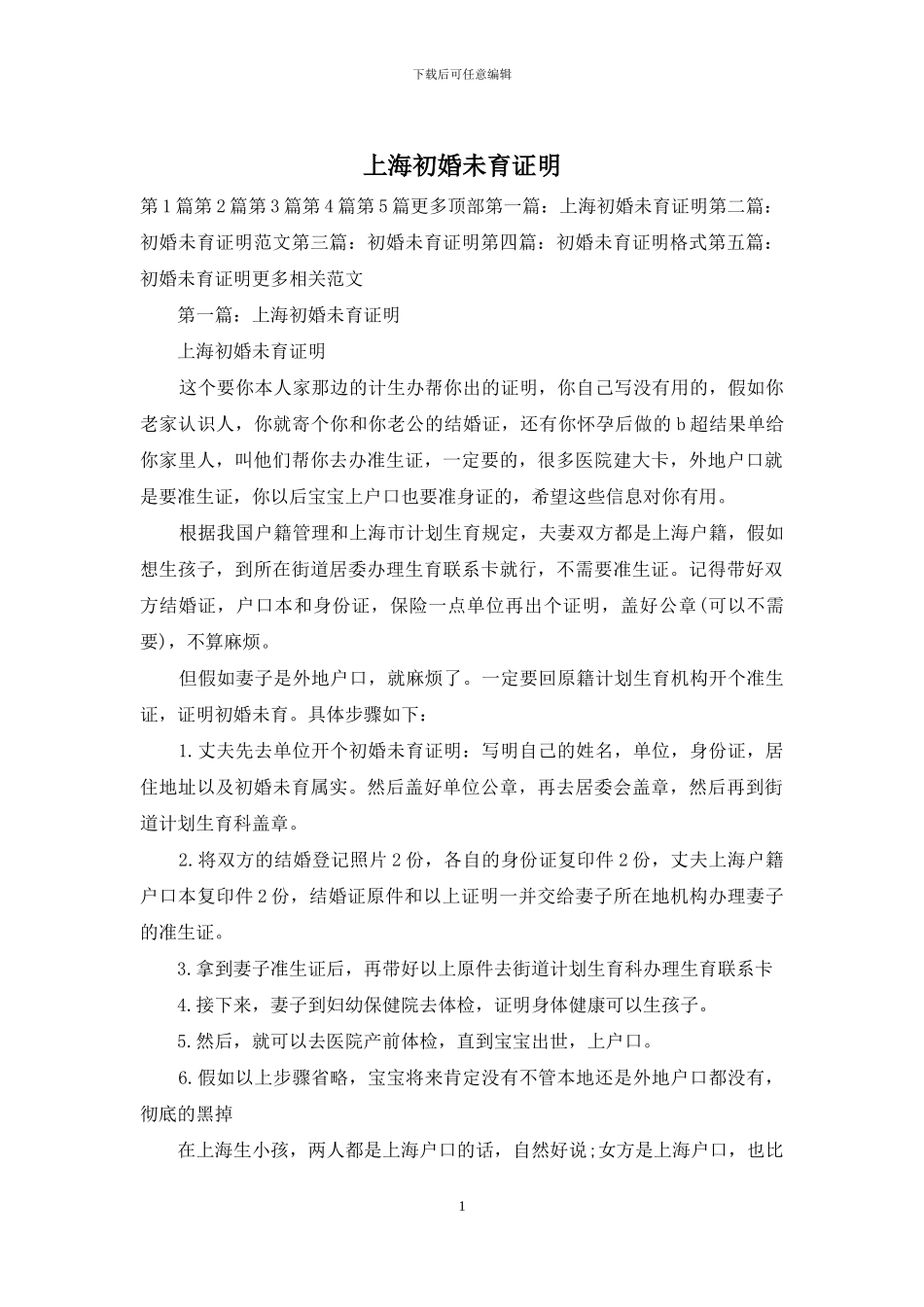 下载后可任意编辑

上海初婚未育证明

第1篇第2篇第3篇第4篇第5篇更多顶部第一篇：上海初婚未育证明第二篇：初婚未育证明范文第三篇：初婚未育证明第四篇：初婚未育证明格式第五篇：初婚未育证明更多相关范文

第一篇：上海初婚未育证明

上海初婚未育证明

这个要你本人家那边的计生办帮你出的证明，你自己写没有用的，假如你老家认识人，你就寄个你和你老公的结婚证，还有你怀孕后做的b超结果单给你家里人，叫他们帮你去办准生证，一定要的，很多医院建大卡，外地户口就是要准生证，你以后宝宝上户口也要准身证的，希望这些信息对你有用。

根据我国户籍管理和上海市计划生育规定，夫妻双方都是上海户籍，假如想生孩子，到所在街道居委办理生育联系卡就行，不需要准生证。记得带好双方结婚证，户口本和身份证，保险一点单位再出个证明，盖好公章(可以不需要)，不算麻烦。

但假如妻子是外地户口，就麻烦了。一定要回原籍计划生育机构开个准生证，证明初婚未育。具体步骤如下：

1.丈夫先去单位开个初婚未育证明：写明自己的姓名，单位，身份证，居住地址以及初婚未育属实。然后盖好单位公章，再去居委会盖章，然后再到街道计划生育科盖章。

2.将双方的结婚登记照片2份，各自的身份证复印件2份，丈夫上海户籍户口本复印件2份，结婚证原件和以上证明一并交给妻子所在地机构办理妻子的准生证。

3.拿到妻子准生证后，再带好以上原件去街道计划生育科办理生育联系卡

4.接下来，妻子到妇幼保健院去体检，证明身体健康可以生孩子。

5.然后，就可以去医院产前体检，直到宝宝出世，上户口。

6.假如以上步骤省略，宝宝将来肯定没有不管本地还是外地户口都没有，彻底的黑掉

在上海生小孩，两人都是上海户口的话，自然好说;女方是上海户口，也比

1